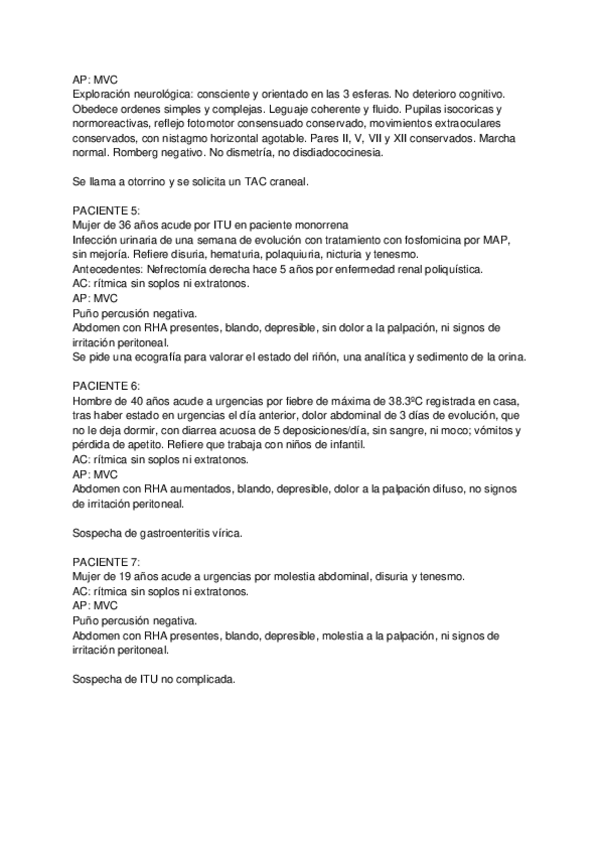 AP: MVC
Exploración neurológica: consciente y orientado en las 3 esferas. No deterioro cognitivo. Obedece ordenes simples y complejas. Leguaje coherente y fluido. Pupilas isocoricas y normoreactivas, reflejo fotomotor consensuado conservado, movimientos extraoculares conservados, con nistagmo horizontal agotable. Pares II, V, VII y XII conservados. Marcha normal. Romberg negativo. No dismetría, no disdiadococinesia.

Se llama a otorrino y se solicita un TAC craneal.

PACIENTE 5:
Mujer de 36 años acude por ITU en paciente monorrena
Infección urinaria de una semana de evolución con tratamiento con fosfomicina por MAP, sin mejoría. Refiere disuria, hematuria, polaquiuria, nicturia y tenesmo.
Antecedentes: Nefrectomía derecha hace 5 años por enfermedad renal poliquística.
AC: rítmica sin soplos ni extratonos.
AP: MVC
Puño percusión negativa.
Abdomen con RHA presentes, blando, depresible, sin dolor a la palpación, ni signos de irritación peritoneal.
Se pide una ecografía para valorar el estado del riñón, una analítica y sedimento de la orina.

PACIENTE 6:
Hombre de 40 años acude a urgencias por fiebre de máxima de 38.3ºC registrada en casa, tras haber estado en urgencias el día anterior, dolor abdominal de 3 días de evolución, que no le deja dormir, con diarrea acuosa de 5 deposiciones/día, sin sangre, ni moco; vómitos y pérdida de apetito. Refiere que trabaja con niños de infantil.
AC: rítmica sin soplos ni extratonos.
AP: MVC
Abdomen con RHA aumentados, blando, depresible, dolor a la palpación difuso, no signos de irritación peritoneal.

Sospecha de gastroenteritis vírica.

PACIENTE 7:
Mujer de 19 años acude a urgencias por molestia abdominal, disuria y tenesmo.
AC: rítmica sin soplos ni extratonos.
AP: MVC
Puño percusión negativa.
Abdomen con RHA presentes, blando, depresible, molestia a la palpación, ni signos de irritación peritoneal.

Sospecha de ITU no complicada.